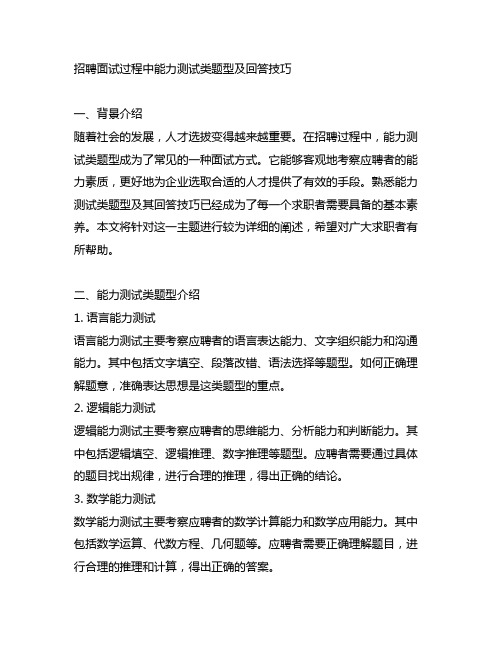 招聘面试过程中能力测试类题型及回答技巧

一、背景介绍
随着社会的发展，人才选拔变得越来越重要。在招聘过程中，能力测试类题型成为了常见的一种面试方式。它能够客观地考察应聘者的能力素质，更好地为企业选取合适的人才提供了有效的手段。熟悉能力测试类题型及其回答技巧已经成为了每一个求职者需要具备的基本素养。本文将针对这一主题进行较为详细的阐述，希望对广大求职者有所帮助。

二、能力测试类题型介绍
1. 语言能力测试
语言能力测试主要考察应聘者的语言表达能力、文字组织能力和沟通能力。其中包括文字填空、段落改错、语法选择等题型。如何正确理解题意，准确表达思想是这类题型的重点。
2. 逻辑能力测试
逻辑能力测试主要考察应聘者的思维能力、分析能力和判断能力。其中包括逻辑填空、逻辑推理、数字推理等题型。应聘者需要通过具体的题目找出规律，进行合理的推理，得出正确的结论。
3. 数学能力测试
数学能力测试主要考察应聘者的数学计算能力和数学应用能力。其中包括数学运算、代数方程、几何题等。应聘者需要正确理解题目，进行合理的推理和计算，得出正确的答案。